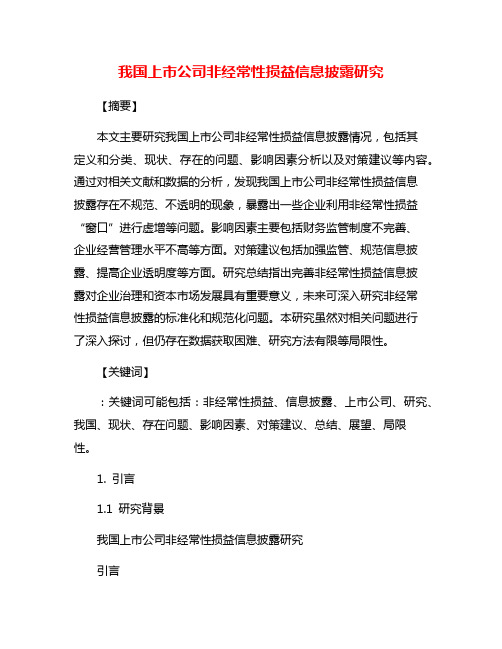 我国上市公司非经常性损益信息披露研究

【摘要】

本文主要研究我国上市公司非经常性损益信息披露情况，包括其定义和分类、现状、存在的问题、影响因素分析以及对策建议等内容。通过对相关文献和数据的分析，发现我国上市公司非经常性损益信息披露存在不规范、不透明的现象，暴露出一些企业利用非经常性损益“窗口”进行虚增等问题。影响因素主要包括财务监管制度不完善、企业经营管理水平不高等方面。对策建议包括加强监管、规范信息披露、提高企业透明度等方面。研究总结指出完善非经常性损益信息披露对企业治理和资本市场发展具有重要意义，未来可深入研究非经常性损益信息披露的标准化和规范化问题。本研究虽然对相关问题进行了深入探讨，但仍存在数据获取困难、研究方法有限等局限性。

【关键词】

：关键词可能包括：非经常性损益、信息披露、上市公司、研究、我国、现状、存在问题、影响因素、对策建议、总结、展望、局限性。

1. 引言

1.1 研究背景

我国上市公司非经常性损益信息披露研究

引言